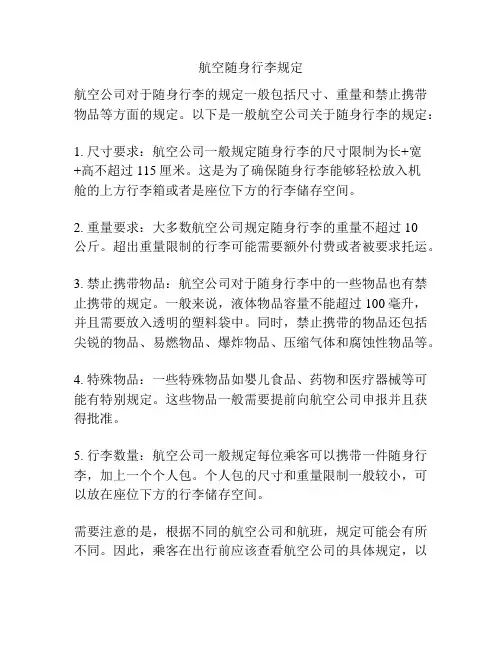 航空随身行李规定

航空公司对于随身行李的规定一般包括尺寸、重量和禁止携带物品等方面的规定。以下是一般航空公司关于随身行李的规定：

1. 尺寸要求：航空公司一般规定随身行李的尺寸限制为长+宽+高不超过 115 厘米。这是为了确保随身行李能够轻松放入机舱的上方行李箱或者是座位下方的行李储存空间。

2. 重量要求：大多数航空公司规定随身行李的重量不超过 10 公斤。超出重量限制的行李可能需要额外付费或者被要求托运。

3. 禁止携带物品：航空公司对于随身行李中的一些物品也有禁止携带的规定。一般来说，液体物品容量不能超过 100 毫升，并且需要放入透明的塑料袋中。同时，禁止携带的物品还包括尖锐的物品、易燃物品、爆炸物品、压缩气体和腐蚀性物品等。

4. 特殊物品：一些特殊物品如婴儿食品、药物和医疗器械等可能有特别规定。这些物品一般需要提前向航空公司申报并且获得批准。

5. 行李数量：航空公司一般规定每位乘客可以携带一件随身行李，加上一个个人包。个人包的尺寸和重量限制一般较小，可以放在座位下方的行李储存空间。

需要注意的是，根据不同的航空公司和航班，规定可能会有所不同。因此，乘客在出行前应该查看航空公司的具体规定，以